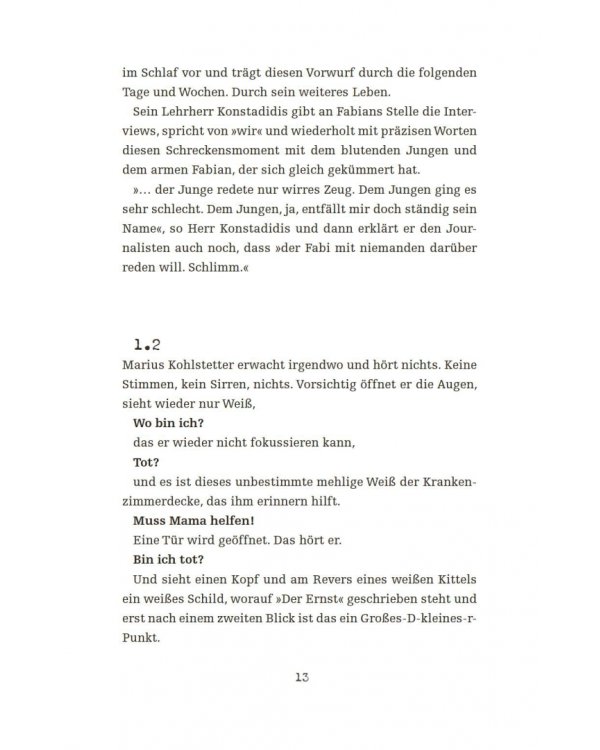 im Schlaf vor und trägt diesen Vorwurf durch die folgenden Tage und Wochen. Durch sein weiteres Leben.

Sein Lehrherr Konstadidis gibt an Fabians Stelle die Interviews, spricht von »wir« und wiederholt mit präzisen Worten diesen Schreckensmoment mit dem blutenden Jungen und dem armen Fabian, der sich gleich gekümmert hat.

»... der Junge redete nur wirres Zeug. Dem Jungen ging es sehr schlecht. Dem Jungen, ja, entfällt mir doch ständig sein Name«, so Herr Konstadidis und dann erklärt er den Journalisten auch noch, dass »der Fabi mit niemanden darüber reden will. Schlimm.«

1.2

Marius Kohlstetter erwacht irgendwo und hört nichts. Keine Stimmen, kein Sirren, nichts. Vorsichtig öffnet er die Augen, sieht wieder nur Weiß,

Wo bin ich?

das er wieder nicht fokussieren kann,

Tot?

und es ist dieses unbestimmte mehlige Weiß der Krankenzimmerdecke, das ihm erinnern hilft.

Muss Mama helfen!

Eine Tür wird geöffnet. Das hört er.

Bin ich tot?

Und sieht einen Kopf und am Revers eines weißen Kittels ein weißes Schild, worauf »Der Ernst« geschrieben steht und erst nach einem zweiten Blick ist das ein Großes-D-kleines-r-Punkt.

13